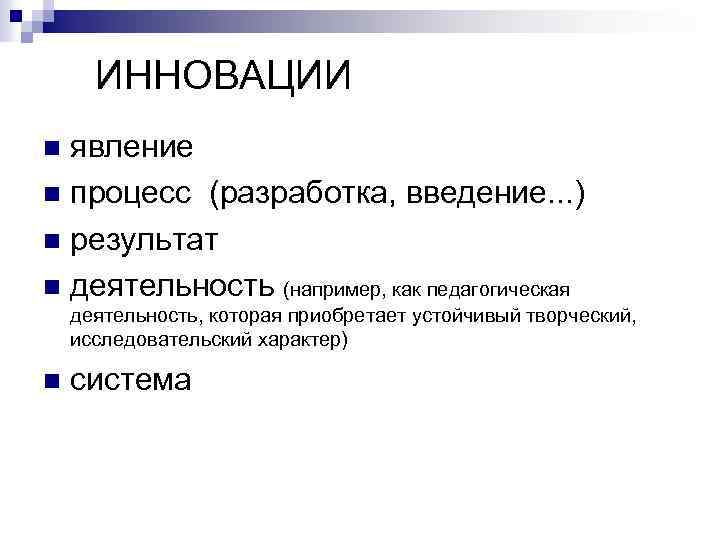 ИННОВАЦИИ

• явление
• процесс (разработка, введение...)
• результат
• деятельность (например, как педагогическая деятельность, которая приобретает устойчивый творческий, исследовательский характер)
• система